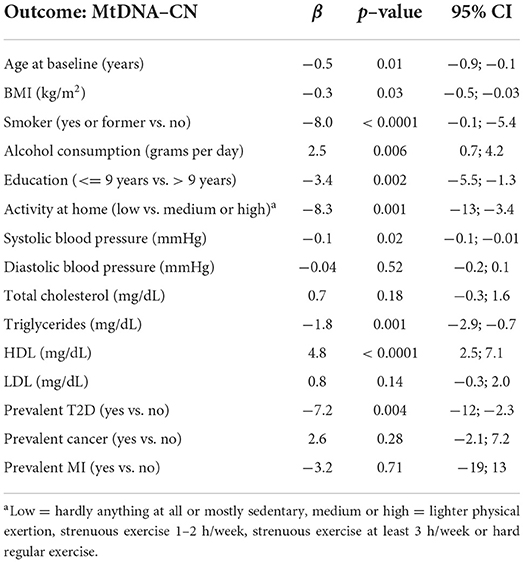 | Outcome: MtDNA–CN | $\beta$ | $p$–value | 95% CI |
|---|---|---|---|
| Age at baseline (years) | −0.5 | 0.01 | −0.9; −0.1 |
| BMI (kg/m$^2$) | −0.3 | 0.03 | −0.5; −0.03 |
| Smoker (yes or former vs. no) | −8.0 | < 0.0001 | −0.1; −5.4 |
| Alcohol consumption (grams per day) | 2.5 | 0.006 | 0.7; 4.2 |
| Education (<= 9 years vs. > 9 years) | −3.4 | 0.002 | −5.5; −1.3 |
| Activity at home (low vs. medium or high)$^a$ | −8.3 | 0.001 | −13; −3.4 |
| Systolic blood pressure (mmHg) | −0.1 | 0.02 | −0.1; −0.01 |
| Diastolic blood pressure (mmHg) | −0.04 | 0.52 | −0.2; 0.1 |
| Total cholesterol (mg/dL) | 0.7 | 0.18 | −0.3; 1.6 |
| Triglycerides (mg/dL) | −1.8 | 0.001 | −2.9; −0.7 |
| HDL (mg/dL) | 4.8 | < 0.0001 | 2.5; 7.1 |
| LDL (mg/dL) | 0.8 | 0.14 | −0.3; 2.0 |
| Prevalent T2D (yes vs. no) | −7.2 | 0.004 | −12; −2.3 |
| Prevalent cancer (yes vs. no) | 2.6 | 0.28 | −2.1; 7.2 |
| Prevalent MI (yes vs. no) | −3.2 | 0.71 | −19; 13 |

$^a$Low = hardly anything at all or mostly sedentary, medium or high = lighter physical exertion, strenuous exercise 1–2 h/week, strenuous exercise at least 3 h/week or hard regular exercise.